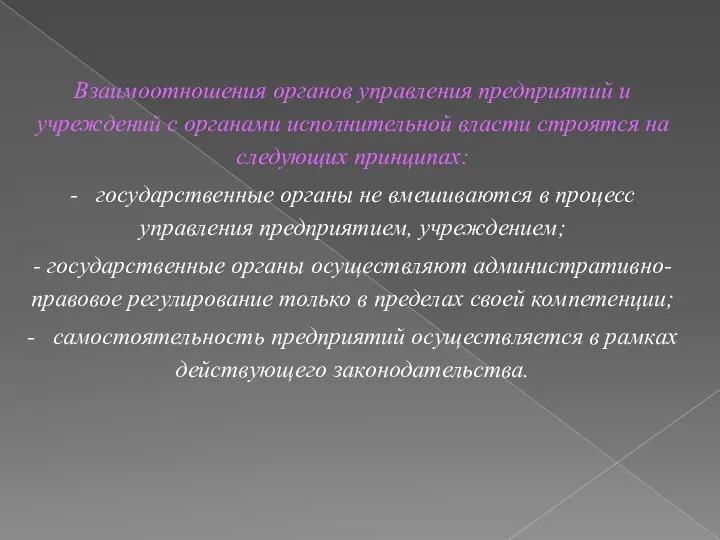 Взаимоотношения органов управления предприятий и учреждений с органами исполнительной власти строятся на следующих принципах:

- государственные органы не вмешиваются в процесс управления предприятием, учреждением;

- государственные органы осуществляют административно-правовое регулирование только в пределах своей компетенции;

- самостоятельность предприятий осуществляется в рамках действующего законодательства.